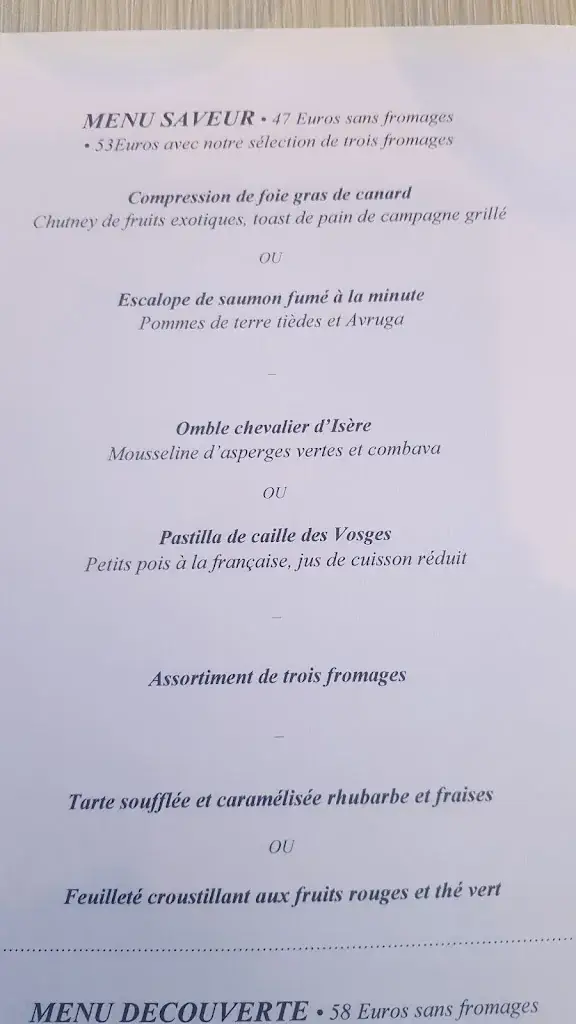 MENU SAVEUR • 47 Euros sans fromages
• 53Euros avec notre sélection de trois fromages

Compression de foie gras de canard
Chutney de fruits exotiques, toast de pain de campagne grillé

OU

Escalope de saumon fumé à la minute
Pommes de terre tièdes et Avruga

–

Omble chevalier d'Isère
Mousseline d'asperges vertes et combava

OU

Pastilla de caille des Vosges
Petits pois à la française, jus de cuisson réduit

–

Assortiment de trois fromages

–

Tarte soufflée et caramélisée rhubarbe et fraises

OU

Feuilleté croustillant aux fruits rouges et thé vert

MENU DECOUVERTE • 58 Euros sans fromages